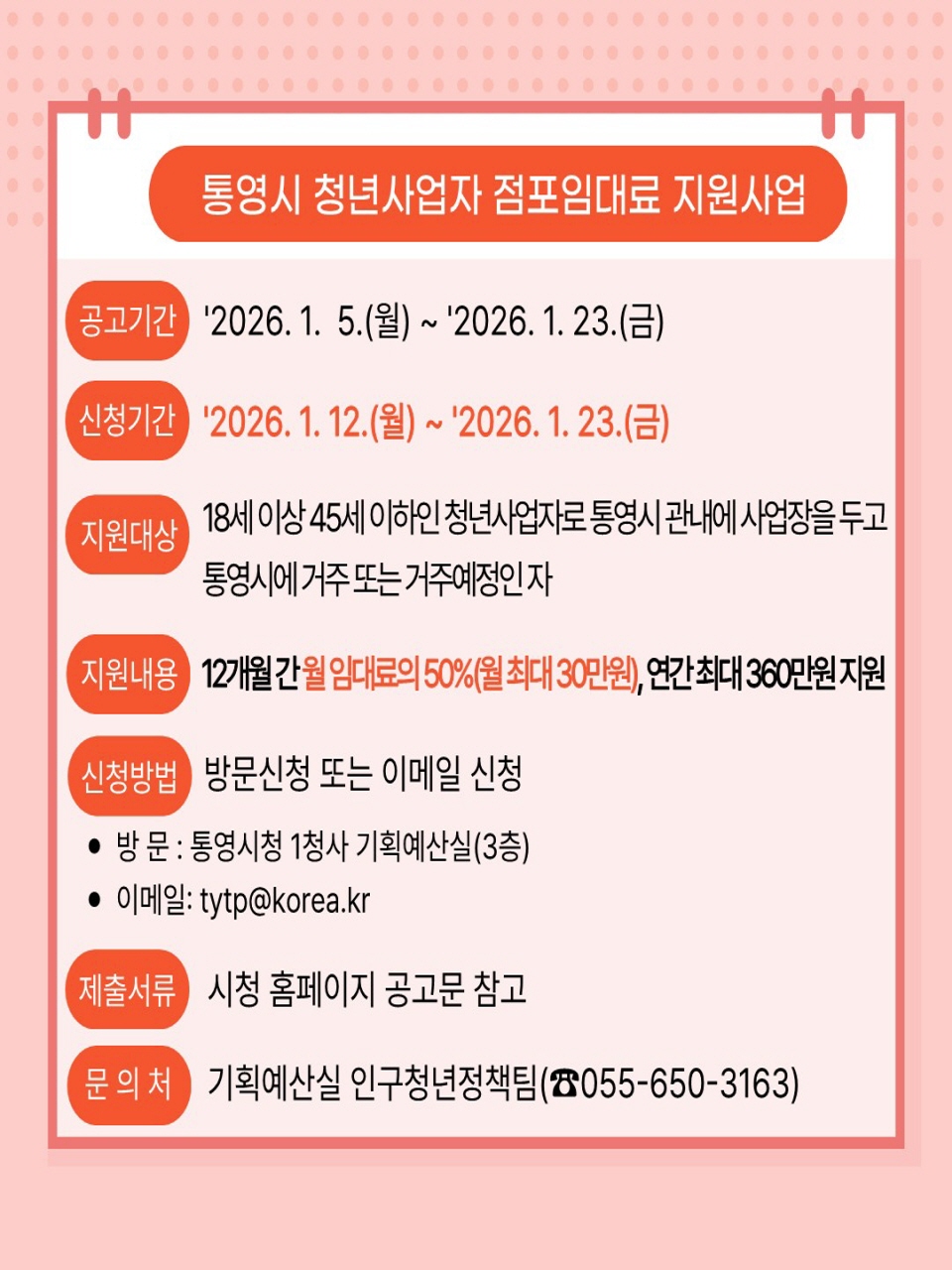 통영시 청년사업자 점포임대료 지원사업

공고기간 '2026. 1. 5.(월) ~ '2026. 1. 23.(금)

신청기간 '2026. 1. 12.(월) ~ '2026. 1. 23.(금)

지원대상 18세 이상 45세 이하인 청년사업자로 통영시 관내에 사업장을 두고 통영시에 거주 또는 거주예정인 자

지원내용 12개월 간 월 임대료의 50%(월 최대 30만원), 연간 최대 360만원 지원

신청방법 방문신청 또는 이메일 신청

● 방 문 : 통영시청 1청사 기획예산실(3층)
● 이메일: tytp@korea.kr

제출서류 시청 홈페이지 공고문 참고

문 의 처 기획예산실 인구청년정책팀(☎055-650-3163)